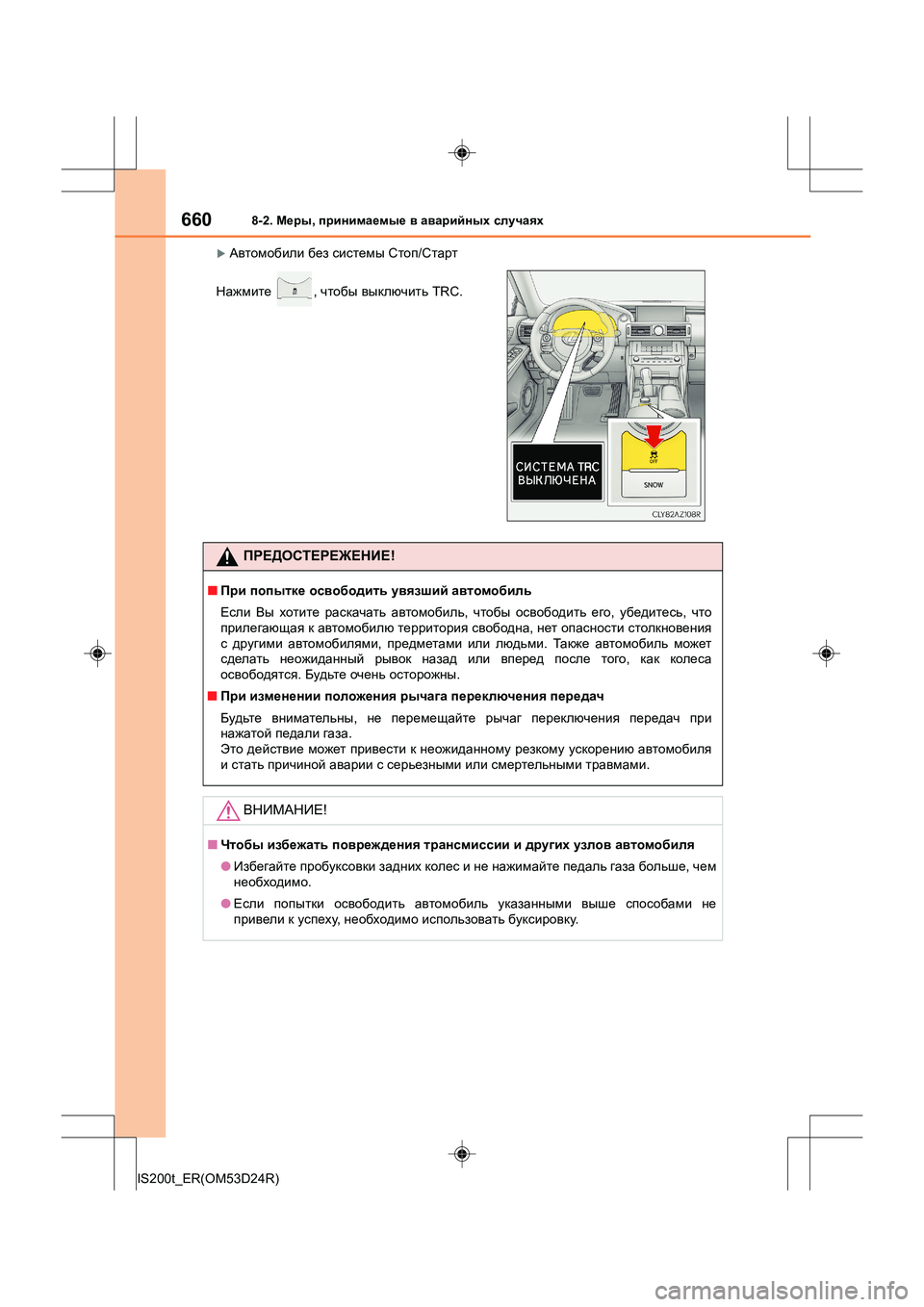 660 8-2. Меры, принимаемые в аварийных случаях

▶ Автомобили без системы Стоп/Старт

Нажмите , чтобы выключить TRC.

СИСТЕМА TRC ВЫКЛЮЧЕНА

OFF

SNOW

CLY82AZ108R

ПРЕДОСТЕРЕЖЕНИЕ!

■ При попытке освободить увязший автомобиль

Если Вы хотите раскачать автомобиль, чтобы освободить его, убедитесь, что прилегающая к автомобилю территория свободна, нет опасности столкновения с другими автомобилями, предметами или людьми. Также автомобиль может сделать неожиданный рывок назад или вперед после того, как колеса освободятся. Будьте очень осторожны.

■ При изменении положения рычага переключения передач

Будьте внимательны, не перемещайте рычаг переключения передач при нажатой педали газа.
Это действие может привести к неожиданному резкому ускорению автомобиля и стать причиной аварии с серьезными или смертельными травмами.

ВНИМАНИЕ!

■ Чтобы избежать повреждения трансмиссии и других узлов автомобиля

● Избегайте пробуксовки задних колес и не нажимайте педаль газа больше, чем необходимо.

● Если попытки освободить автомобиль указанными выше способами не привели к успеху, необходимо использовать буксировку.

IS200t_ER(OM53D24R)

carmanualsonline.info